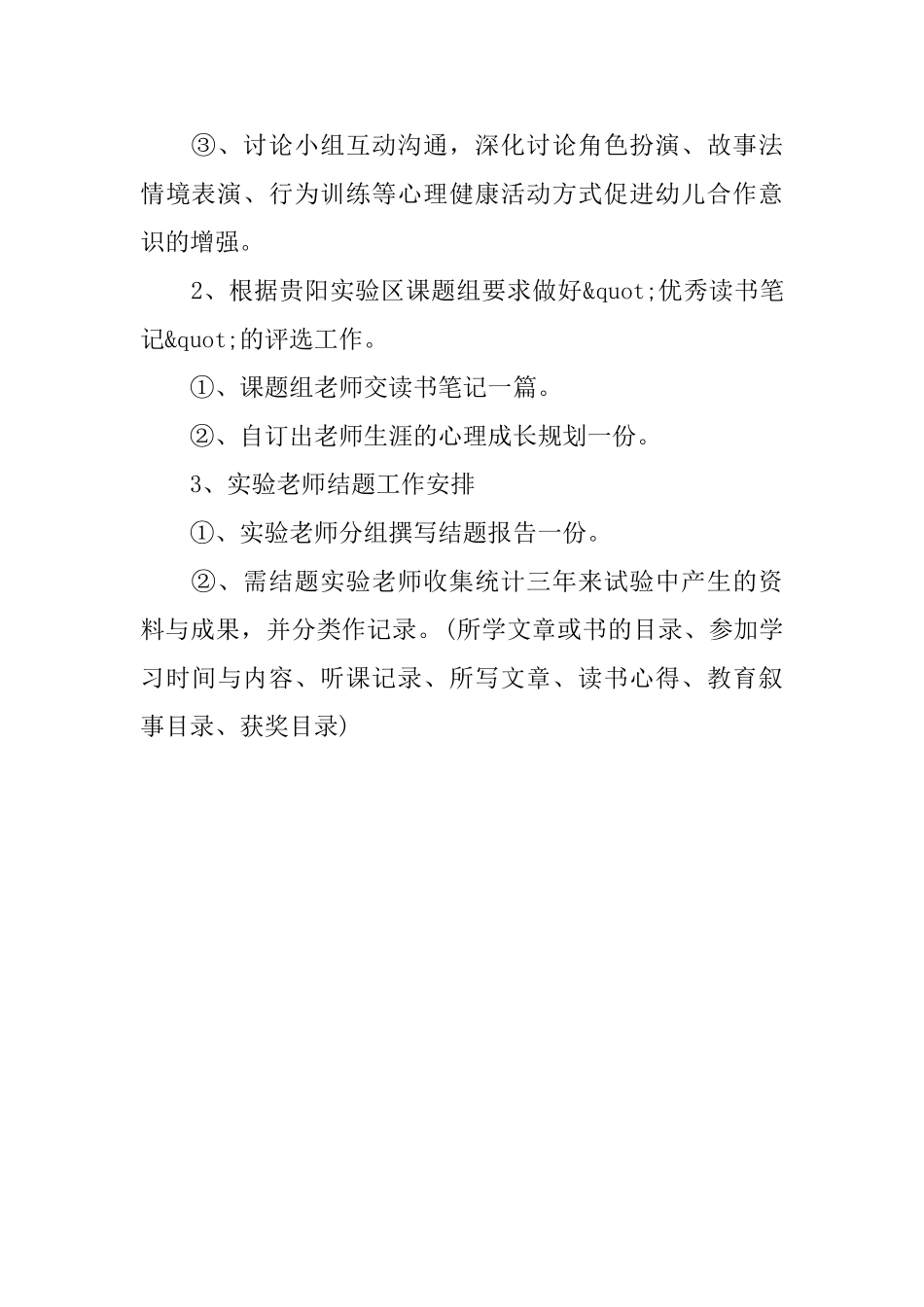 ③、讨论小组互动沟通，深化讨论角色扮演、故事法情境表演、行为训练等心理健康活动方式促进幼儿合作意识的增强。

2、根据贵阳实验区课题组要求做好&quot;优秀读书笔记&quot;的评选工作。

①、课题组老师交读书笔记一篇。

②、自订出老师生涯的心理成长规划一份。

3、实验老师结题工作安排

①、实验老师分组撰写结题报告一份。

②、需结题实验老师收集统计三年来试验中产生的资料与成果，并分类作记录。(所学文章或书的目录、参加学习时间与内容、听课记录、所写文章、读书心得、教育叙事目录、获奖目录)